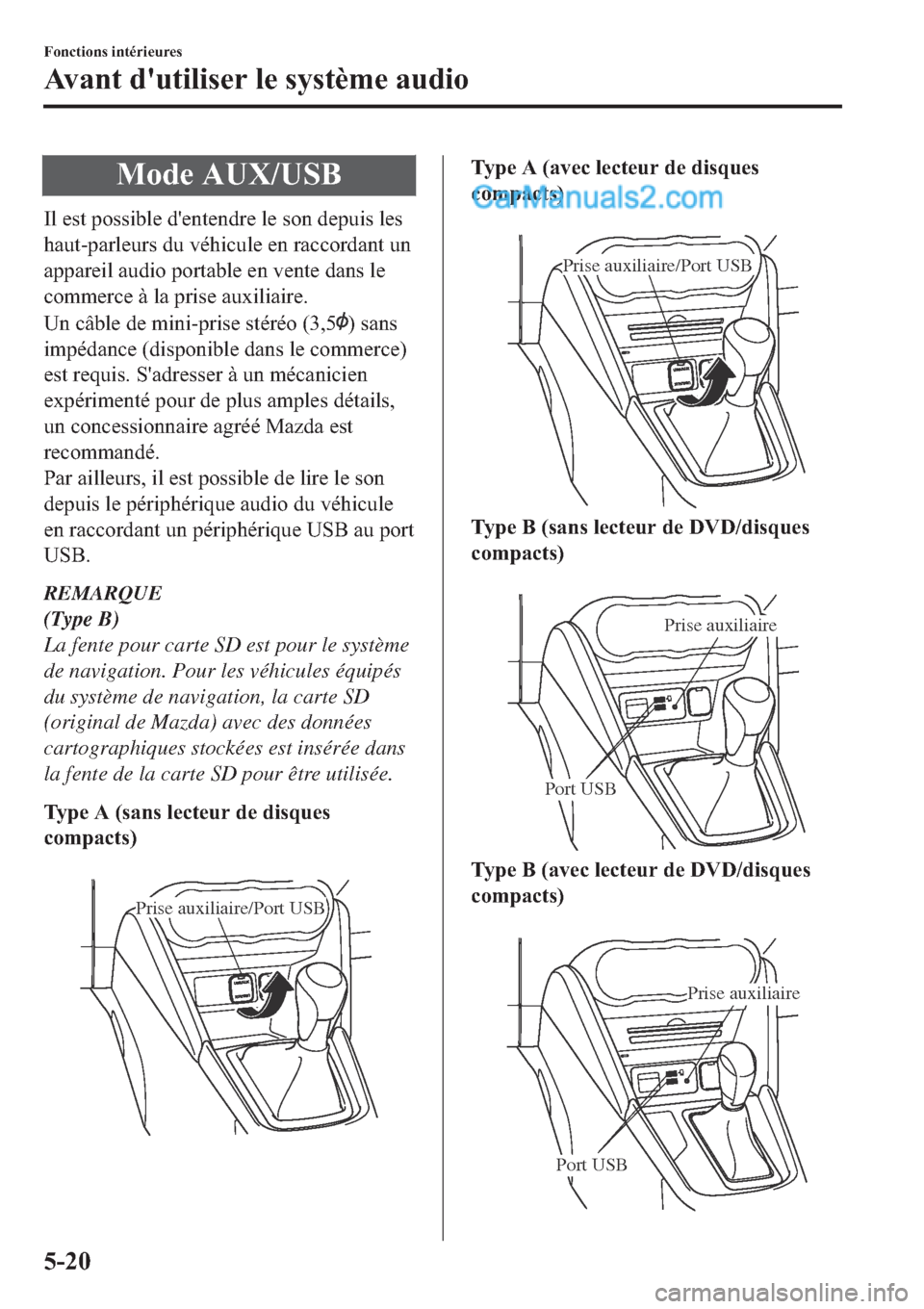 Fonctions intérieures

Avant d'utiliser le système audio

Mode AUX/USB

Il est possible d'entendre le son depuis les haut-parleurs du véhicule en raccordant un appareil audio portable en vente dans le commerce à la prise auxiliaire.
Un câble de mini-prise stéréo (3,5$\phi$) sans impédance (disponible dans le commerce) est requis. S'adresser à un mécanicien expérimenté pour de plus amples détails, un concessionnaire agréé Mazda est recommandé.
Par ailleurs, il est possible de lire le son depuis le périphérique audio du véhicule en raccordant un périphérique USB au port USB.

REMARQUE
(Type B)
La fente pour carte SD est pour le système de navigation. Pour les véhicules équipés du système de navigation, la carte SD (original de Mazda) avec des données cartographiques stockées est insérée dans la fente de la carte SD pour être utilisée.

Type A (sans lecteur de disques compacts)

Prise auxiliaire/Port USB

Type A (avec lecteur de disques compacts)

CarManuals2.com

Prise auxiliaire/Port USB

Type B (sans lecteur de DVD/disques compacts)

Prise auxiliaire

Port USB

Type B (avec lecteur de DVD/disques compacts)

Prise auxiliaire

Port USB

5-20

carmanualsonline.info